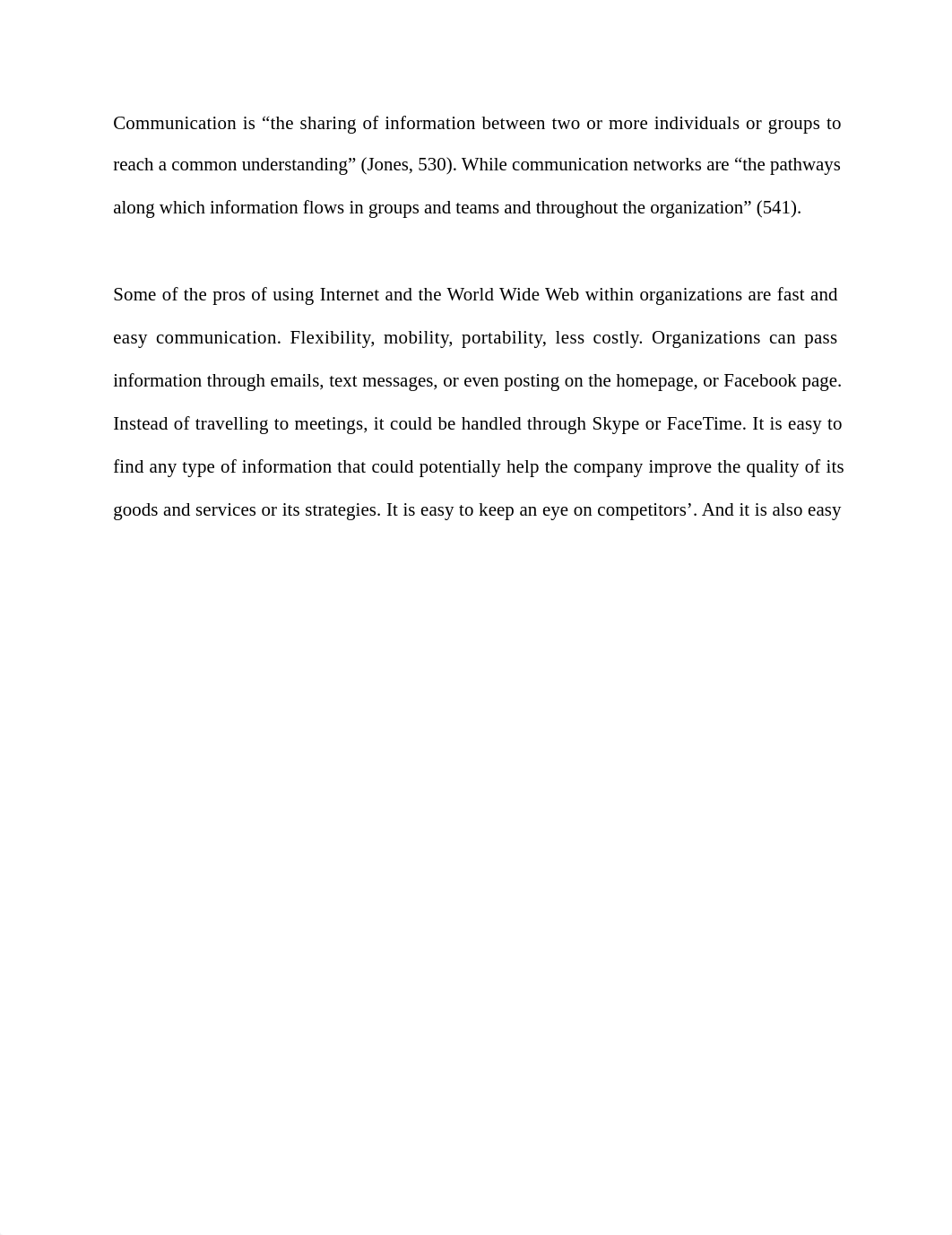 Communication is “the sharing of information between two or more individuals or groups to reach a common understanding” (Jones, 530). While communication networks are “the pathways along which information flows in groups and teams and throughout the organization” (541).

Some of the pros of using Internet and the World Wide Web within organizations are fast and easy communication. Flexibility, mobility, portability, less costly. Organizations can pass information through emails, text messages, or even posting on the homepage, or Facebook page. Instead of travelling to meetings, it could be handled through Skype or FaceTime. It is easy to find any type of information that could potentially help the company improve the quality of its goods and services or its strategies. It is easy to keep an eye on competitors’. And it is also easy